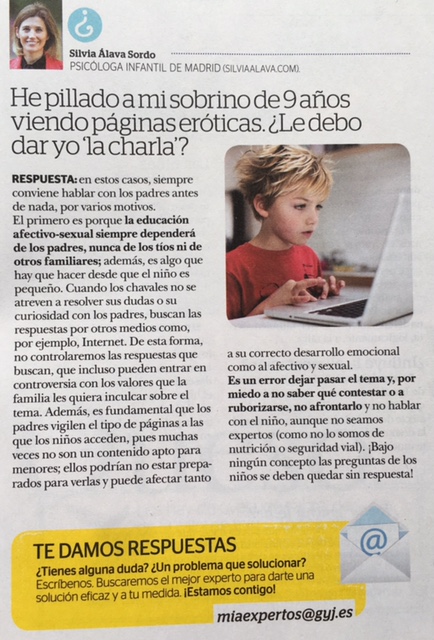 ¿

Silvia Álava Sordo
PSICÓLOGA INFANTIL DE MADRID (SILVIAALAVA.COM).

He pillado a mi sobrino de 9 años viendo páginas eróticas. ¿Le debo dar yo 'la charla'?

RESPUESTA: en estos casos, siempre conviene hablar con los padres antes de nada, por varios motivos.
El primero es porque la educación afectivo-sexual siempre dependerá de los padres, nunca de los tíos ni de otros familiares; además, es algo que hay que hacer desde que el niño es pequeño. Cuando los chavales no se atreven a resolver sus dudas o su curiosidad con los padres, buscan las respuestas por otros medios como, por ejemplo, Internet. De esta forma, no controlaremos las respuestas que buscan, que incluso pueden entrar en controversia con los valores que la familia les quiera inculcar sobre el tema. Además, es fundamental que los padres vigilen el tipo de páginas a las que los niños acceden, pues muchas veces no son un contenido apto para menores; ellos podrían no estar preparados para verlas y puede afectar tanto a su correcto desarrollo emocional como al afectivo y sexual.
Es un error dejar pasar el tema y, por miedo a no saber qué contestar o a ruborizarse, no afrontarlo y no hablar con el niño, aunque no seamos expertos (como no lo somos de nutrición o seguridad vial). ¡Bajo ningún concepto las preguntas de los niños se deben quedar sin respuesta!

TE DAMOS RESPUESTAS
¿Tienes alguna duda? ¿Un problema que solucionar? Escríbenos. Buscaremos el mejor experto para darte una solución eficaz y a tu medida. ¡Estamos contigo!
@
miaexpertos@gyj.es